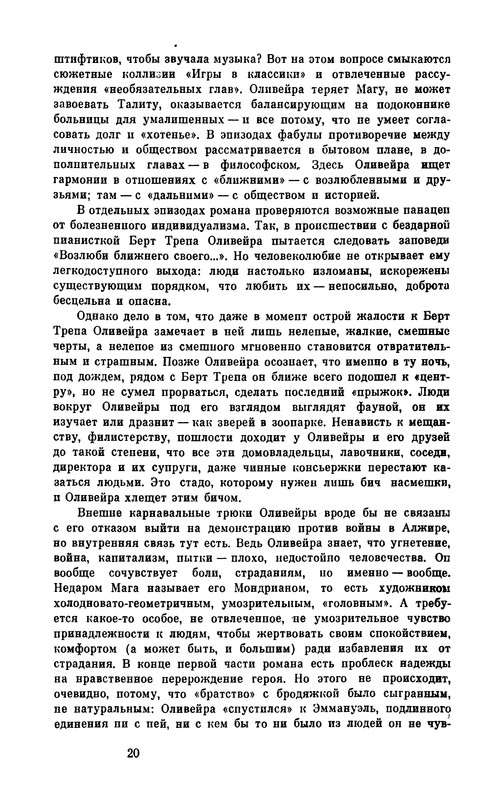 штифтиков, чтобы звучала музыка? Вот на этом вопросе смыкаются сюжетные коллизии «Игры в классики» и отвлеченные рассуждения «необязательных глав». Оливейра теряет Магу, не может завоевать Талиту, оказывается балансирующим на подоконнике больницы для умалишенных — и все потому, что не умеет согласовать долг и «хотенье». В эпизодах фабулы противоречие между личностью и обществом рассматривается в бытовом плане, в дополнительных главах — в философском. Здесь Оливейра ищет гармонии в отношениях с «ближними» — с возлюбленными и друзьями; там — с «дальними» — с обществом и историей.

В отдельных эпизодах романа проверяются возможные панацеи от болезненного индивидуализма. Так, в происшествии с бездарной пианисткой Берт Трепа Оливейра пытается следовать заповеди «Возлюби ближнего своего...». Но человеколюбие не открывает ему легкодоступного выхода: люди настолько изломаны, искорежены существующим порядком, что любить их — непосильно, доброта бесцельна и опасна.

Однако дело в том, что даже в момент острой жалости к Берт Трепа Оливейра замечает в ней лишь нелепые, жалкие, смешные черты, а нелепое из смешного мгновенно становится отвратительным и страшным. Позже Оливейра осознает, что именно в ту ночь, под дождем, рядом с Берт Трепа он ближе всего подошел к «центру», но не сумел прорваться, сделать последний «прыжок». Люди вокруг Оливейры под его взглядом выглядят фауной, он их изучает или дразнит — как зверей в зоопарке. Ненависть к мещанству, филистерству, пошлости доходит у Оливейры и его друзей до такой степени, что все эти домовладельцы, лавочники, соседи, директора и их супруги, даже чинные консьержки перестают казаться людьми. Это стадо, которому нужен лишь бич насмешки, и Оливейра хлещет этим бичом.

Внешне карнавальные трюки Оливейры вроде бы не связаны с его отказом выйти на демонстрацию против войны в Алжире, но внутренняя связь тут есть. Ведь Оливейра знает, что угнетение, война, капитализм, пытки — плохо, недостойно человечества. Он вообще сочувствует боли, страданиям, но именно — вообще. Недаром Мага называет его Мондрианом, то есть художником холодновато-геометричным, умозрительным, «головным». А требуется какое-то особое, не отвлеченное, не умозрительное чувство принадлежности к людям, чтобы жертвовать своим спокойствием, комфортом (а может быть, и большим) ради избавления их от страдания. В конце первой части романа есть проблеск надежды на нравственное перерождение героя. Но этого не происходит, очевидно, потому, что «братство» с бродяжкой было сыгранным, не натуральным: Оливейра «спустился» к Эммануэль, подлинного единения ни с ней, ни с кем бы то ни было из людей он не чув-

20